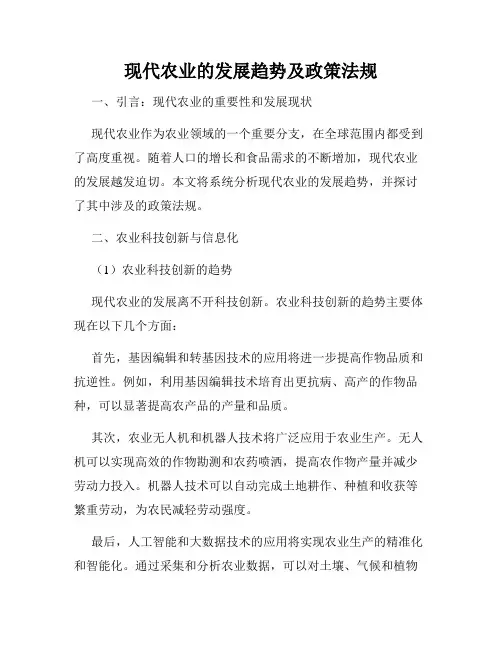 现代农业的发展趋势及政策法规

一、引言：现代农业的重要性和发展现状

现代农业作为农业领域的一个重要分支，在全球范围内都受到了高度重视。随着人口的增长和食品需求的不断增加，现代农业的发展越发迫切。本文将系统分析现代农业的发展趋势，并探讨了其中涉及的政策法规。

二、农业科技创新与信息化

（1）农业科技创新的趋势

现代农业的发展离不开科技创新。农业科技创新的趋势主要体现在以下几个方面：

首先，基因编辑和转基因技术的应用将进一步提高作物品质和抗逆性。例如，利用基因编辑技术培育出更抗病、高产的作物品种，可以显著提高农产品的产量和品质。

其次，农业无人机和机器人技术将广泛应用于农业生产。无人机可以实现高效的作物勘测和农药喷洒，提高农作物产量并减少劳动力投入。机器人技术可以自动完成土地耕作、种植和收获等繁重劳动，为农民减轻劳动强度。

最后，人工智能和大数据技术的应用将实现农业生产的精准化和智能化。通过采集和分析农业数据，可以对土壤、气候和植物